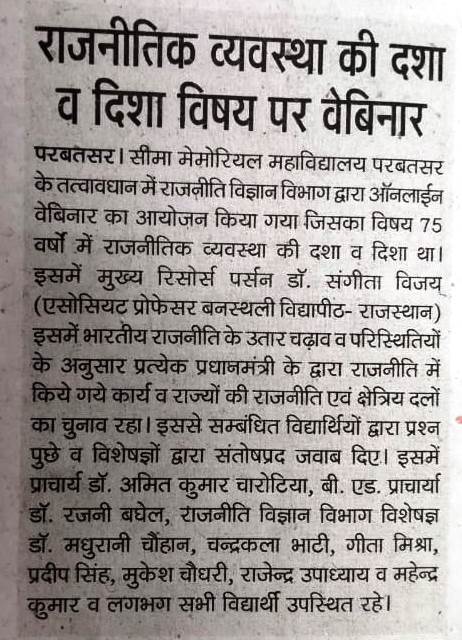 राजनीतिक व्यवस्था की दशा व दिशा विषय पर वेबिनार

परबतसर। सीमा मेमोरियल महाविद्यालय परबतसर के तत्वावधान में राजनीति विज्ञान विभाग द्वारा ऑनलाईन वेबिनार का आयोजन किया गया जिसका विषय 75 वर्षो में राजनीतिक व्यवस्था की दशा व दिशा था। इसमें मुख्य रिसोर्स पर्सन डॉ. संगीता विजय (एसोसियट प्रोफेसर बनस्थली विद्यापीठ- राजस्थान) इसमें भारतीय राजनीति के उतार चढ़ाव व परिस्थितियों के अनुसार प्रत्येक प्रधानमंत्री के द्वारा राजनीति में किये गये कार्य व राज्यों की राजनीति एवं क्षेत्रिय दलों का चुनाव रहा। इससे सम्बंधित विद्यार्थियों द्वारा प्रश्न पुछे व विशेषज्ञों द्वारा संतोषप्रद जवाब दिए। इसमें प्राचार्य डॉ. अमित कुमार चारोटिया, बी. एड. प्राचार्या डॉ. रजनी बघेल, राजनीति विज्ञान विभाग विशेषज्ञ डॉ. मधुरानी चौहान, चन्द्रकला भाटी, गीता मिश्रा, प्रदीप सिंह, मुकेश चौधरी, राजेन्द्र उपाध्याय व महेन्द्र कुमार व लगभग सभी विद्यार्थी उपस्थित रहे।